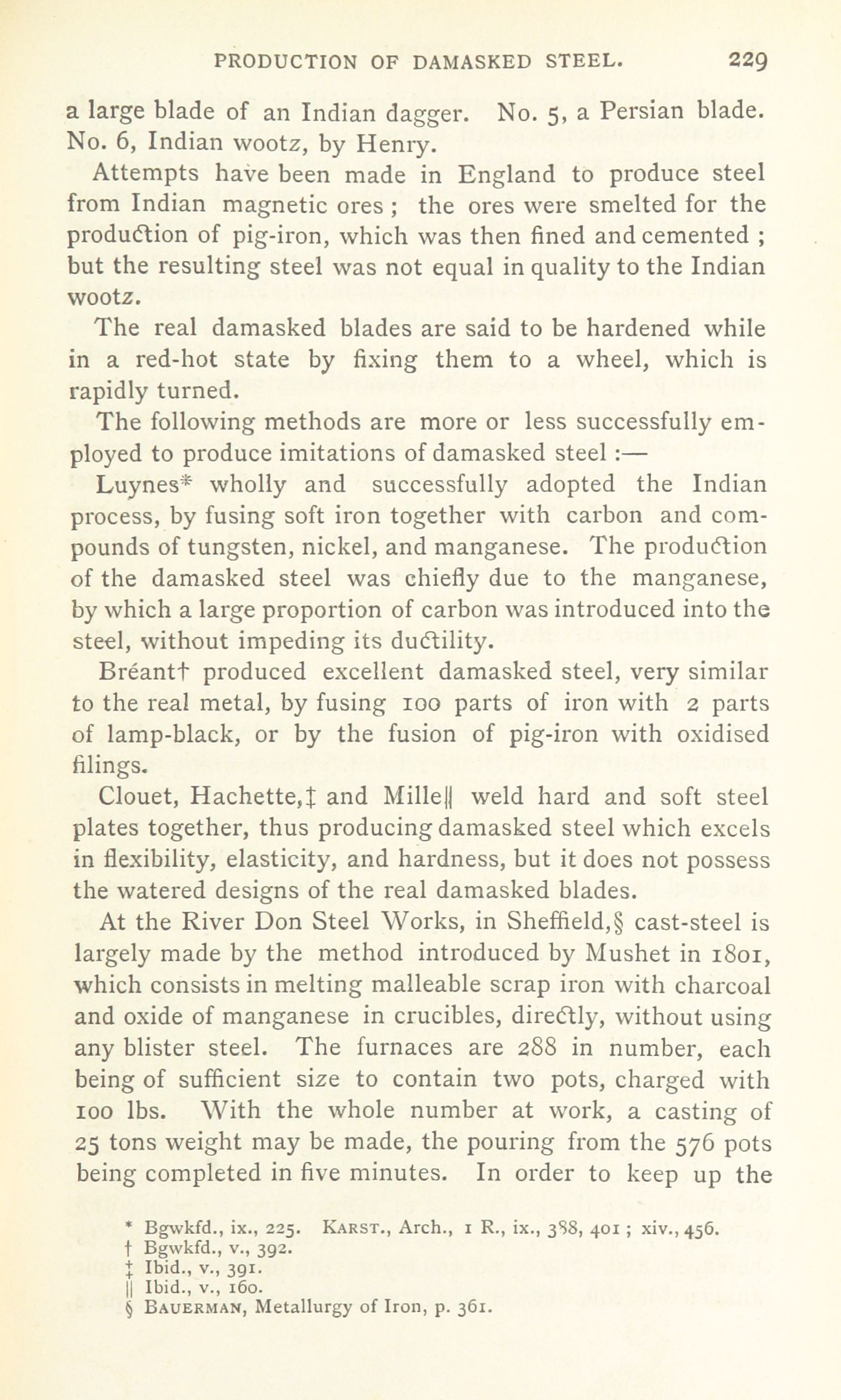 PRODUCTION OF DAMASKED STEEL. 229

a large blade of an Indian dagger. No. 5, a Persian blade. No. 6, Indian wootz, by Henry.

Attempts have been made in England to produce steel from Indian magnetic ores ; the ores were smelted for the production of pig-iron, which was then fined and cemented ; but the resulting steel was not equal in quality to the Indian wootz.

The real damasked blades are said to be hardened while in a red-hot state by fixing them to a wheel, which is rapidly turned.

The following methods are more or less successfully employed to produce imitations of damasked steel :—

Luynes* wholly and successfully adopted the Indian process, by fusing soft iron together with carbon and compounds of tungsten, nickel, and manganese. The production of the damasked steel was chiefly due to the manganese, by which a large proportion of carbon was introduced into the steel, without impeding its ductility.

Bréant† produced excellent damasked steel, very similar to the real metal, by fusing 100 parts of iron with 2 parts of lamp-black, or by the fusion of pig-iron with oxidised filings.

Clouet, Hachette,‡ and Mille|| weld hard and soft steel plates together, thus producing damasked steel which excels in flexibility, elasticity, and hardness, but it does not possess the watered designs of the real damasked blades.

At the River Don Steel Works, in Sheffield,§ cast-steel is largely made by the method introduced by Mushet in 1801, which consists in melting malleable scrap iron with charcoal and oxide of manganese in crucibles, directly, without using any blister steel. The furnaces are 288 in number, each being of sufficient size to contain two pots, charged with 100 lbs. With the whole number at work, a casting of 25 tons weight may be made, the pouring from the 576 pots being completed in five minutes. In order to keep up the

* Bgwkfd., ix., 225. KARST., Arch., 1 R., ix., 388, 401 ; xiv., 456.
† Bgwkfd., v., 392.
‡ Ibid., v., 391.
|| Ibid., v., 160.
§ BAUERMAN, Metallurgy of Iron, p. 361.